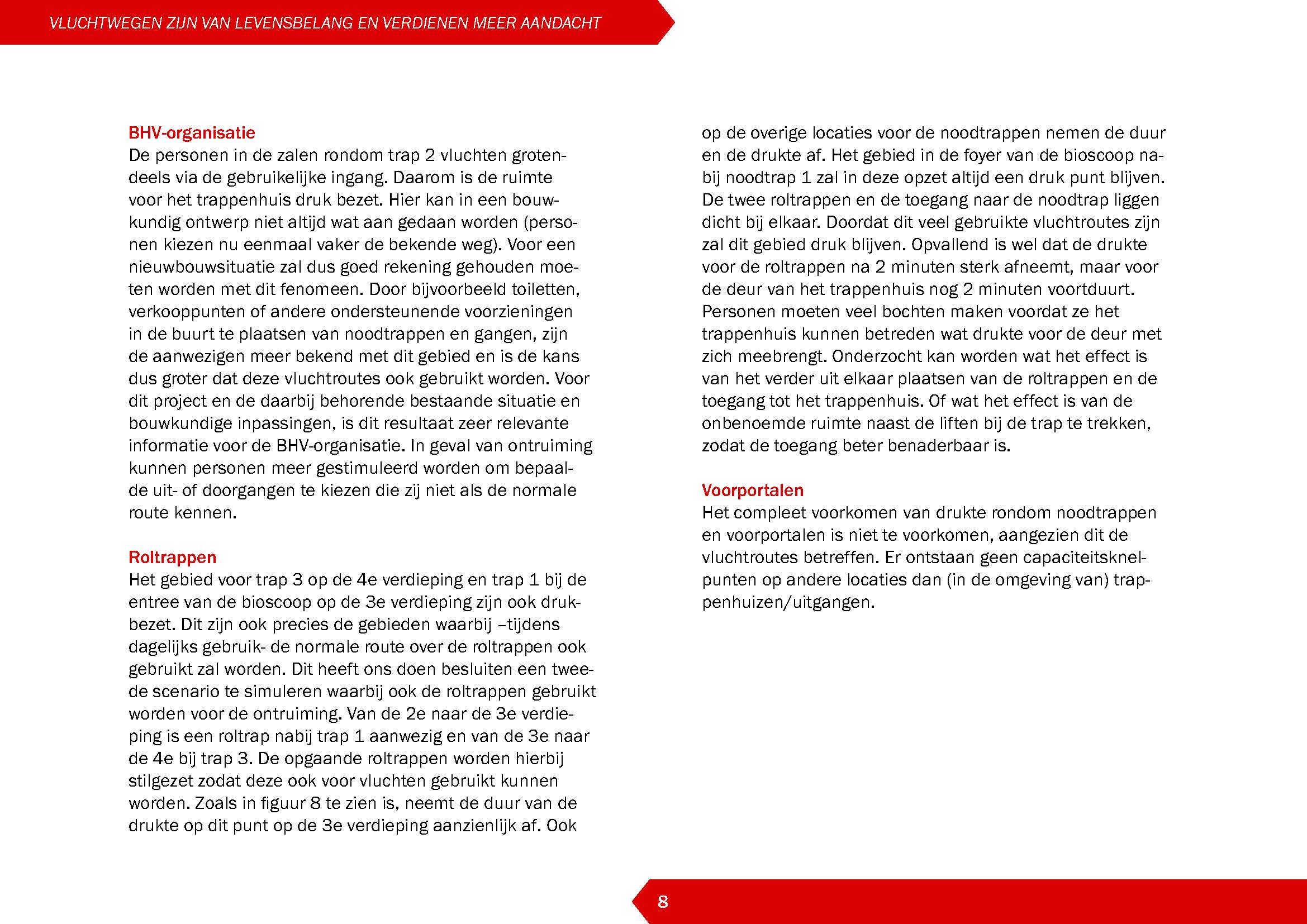 VLUCHTWEGEN ZIJN VAN LEVENSBELANG EN VERDIENEN MEER AANDACHT

BHV-organisatie
De personen in de zalen rondom trap 2 vluchten grotendeels via de gebruikelijke ingang. Daarom is de ruimte voor het trappenhuis druk bezet. Hier kan in een bouwkundig ontwerp niet altijd wat aan gedaan worden (personen kiezen nu eenmaal vaker de bekende weg). Voor een nieuwbouwsituatie zal dus goed rekening gehouden moeten worden met dit fenomeen. Door bijvoorbeeld toiletten, verkooppunten of andere ondersteunende voorzieningen in de buurt te plaatsen van noodtrappen en gangen, zijn de aanwezigen meer bekend met dit gebied en is de kans dus groter dat deze vluchtroutes ook gebruikt worden. Voor dit project en de daarbij behorende bestaande situatie en bouwkundige inpassingen, is dit resultaat zeer relevante informatie voor de BHV-organisatie. In geval van ontruiming kunnen personen meer gestimuleerd worden om bepaalde uit- of doorgangen te kiezen die zij niet als de normale route kennen.

Roltrappen
Het gebied voor trap 3 op de 4e verdieping en trap 1 bij de entree van de bioscoop op de 3e verdieping zijn ook drukbezet. Dit zijn ook precies de gebieden waarbij –tijdens dagelijks gebruik- de normale route over de roltrappen ook gebruikt zal worden. Dit heeft ons doen besluiten een tweede scenario te simuleren waarbij ook de roltrappen gebruikt worden voor de ontruiming. Van de 2e naar de 3e verdieping is een roltrap nabij trap 1 aanwezig en van de 3e naar de 4e bij trap 3. De opgaande roltrappen worden hierbij stilgezet zodat deze ook voor vluchten gebruikt kunnen worden. Zoals in figuur 8 te zien is, neemt de duur van de drukte op dit punt op de 3e verdieping aanzienlijk af. Ook op de overige locaties voor de noodtrappen nemen de duur en de drukte af. Het gebied in de foyer van de bioscoop nabij noodtrap 1 zal in deze opzet altijd een druk punt blijven. De twee roltrappen en de toegang naar de noodtrap liggen dicht bij elkaar. Doordat dit veel gebruikte vluchtroutes zijn zal dit gebied druk blijven. Opvallend is wel dat de drukte voor de roltrappen na 2 minuten sterk afneemt, maar voor de deur van het trappenhuis nog 2 minuten voortduurt. Personen moeten veel bochten maken voordat ze het trappenhuis kunnen betreden wat drukte voor de deur met zich meebrengt. Onderzocht kan worden wat het effect is van het verder uit elkaar plaatsen van de roltrappen en de toegang tot het trappenhuis. Of wat het effect is van de onbenoemde ruimte naast de liften bij de trap te trekken, zodat de toegang beter benaderbaar is.

Voorportalen
Het compleet voorkomen van drukte rondom noodtrappen en voorportalen is niet te voorkomen, aangezien dit de vluchtroutes betreffen. Er ontstaan geen capaciteitsknelpunten op andere locaties dan (in de omgeving van) trappenhuizen/uitgangen.

8